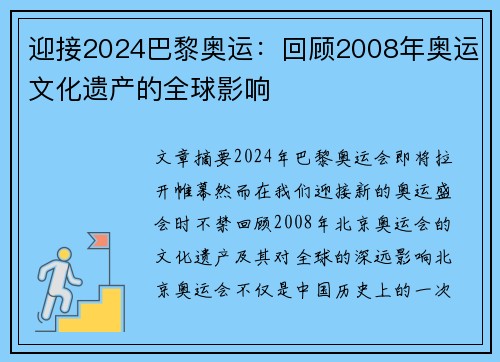 迎接2024巴黎奥运：回顾2008年奥运文化遗产的全球影响

文章摘要2024年巴黎奥运会即将拉开帷幕然而在我们迎接新的奥运盛会时不禁回顾2008年北京奥运会的文化遗产及其对全球的深远影响北京奥运会不仅是中国历史上的一次